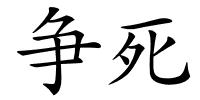 争死